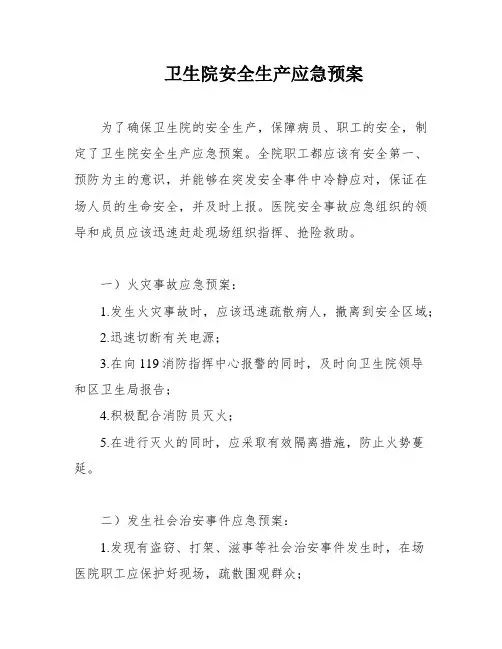 卫生院安全生产应急预案

为了确保卫生院的安全生产，保障病员、职工的安全，制定了卫生院安全生产应急预案。全院职工都应该有安全第一、预防为主的意识，并能够在突发安全事件中冷静应对，保证在场人员的生命安全，并及时上报。医院安全事故应急组织的领导和成员应该迅速赶赴现场组织指挥、抢险救助。

一）火灾事故应急预案：

1.发生火灾事故时，应该迅速疏散病人，撤离到安全区域；

2.迅速切断有关电源；

3.在向119消防指挥中心报警的同时，及时向卫生院领导和区卫生局报告；

4.积极配合消防员灭火；

5.在进行灭火的同时，应采取有效隔离措施，防止火势蔓延。

二）发生社会治安事件应急预案：

1.发现有盗窃、打架、滋事等社会治安事件发生时，在场医院职工应保护好现场，疏散围观群众；